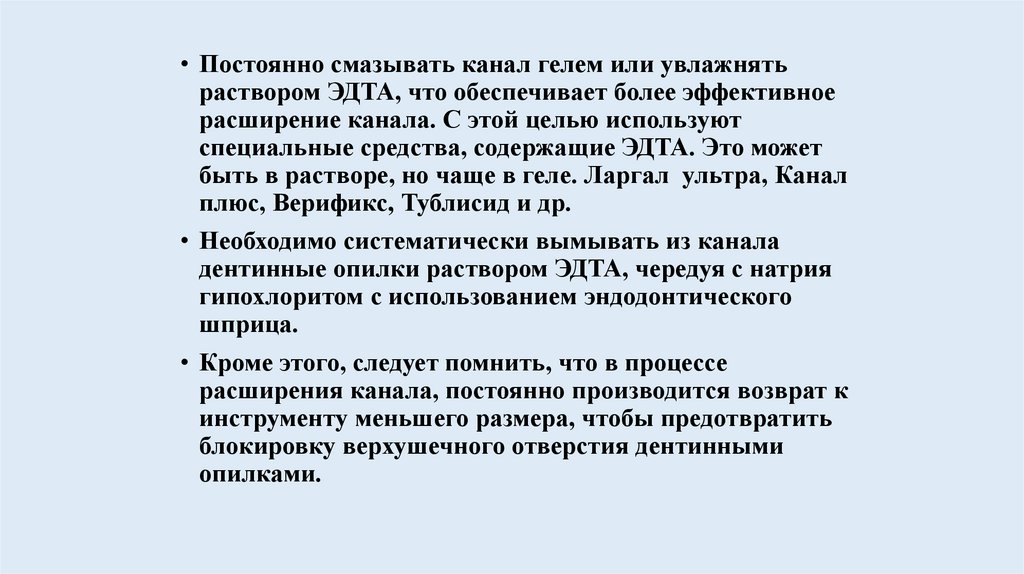 • Постоянно смазывать канал гелем или увлажнять раствором ЭДТА, что обеспечивает более эффективное расширение канала. С этой целью используют специальные средства, содержащие ЭДТА. Это может быть в растворе, но чаще в геле. Ларгал ультра, Канал плюс, Верификс, Тублисид и др.

• Необходимо систематически вымывать из канала дентинные опилки раствором ЭДТА, чередуя с натрия гипохлоритом с использованием эндодонтического шприца.

• Кроме этого, следует помнить, что в процессе расширения канала, постоянно производится возврат к инструменту меньшего размера, чтобы предотвратить блокировку верхушечного отверстия дентинными опилками.